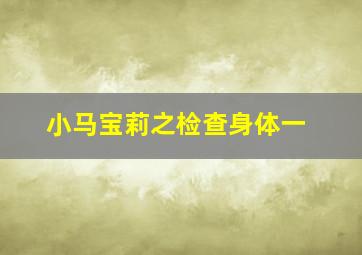 小马宝莉之检查身体一